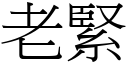 老緊